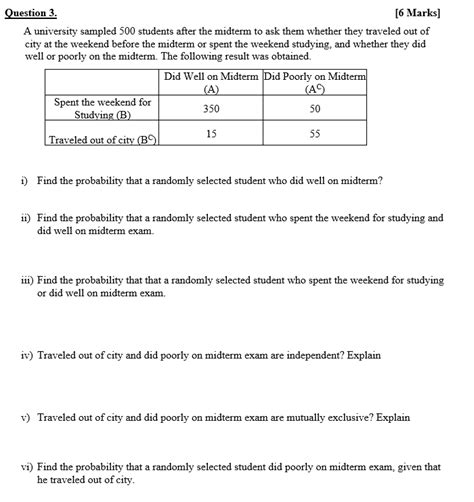 Question 3. [6 Marks]

A university sampled 500 students after the midterm to ask them whether they traveled out of city at the weekend before the midterm or spent the weekend studying, and whether they did well or poorly on the midterm. The following result was obtained.

| | Did Well on Midterm (A) | Did Poorly on Midterm ($A^C$) |
|---|---|---|
| Spent the weekend for Studying (B) | 350 | 50 |
| Traveled out of city ($B^C$) | 15 | 55 |

i) Find the probability that a randomly selected student who did well on midterm?

ii) Find the probability that a randomly selected student who spent the weekend for studying and did well on midterm exam.

iii) Find the probability that that a randomly selected student who spent the weekend for studying or did well on midterm exam.

iv) Traveled out of city and did poorly on midterm exam are independent? Explain

v) Traveled out of city and did poorly on midterm exam are mutually exclusive? Explain

vi) Find the probability that a randomly selected student did poorly on midterm exam, given that he traveled out of city.